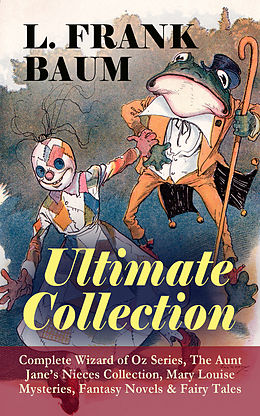 L. FRANK BAUM

Ultimate Collection

Complete Wizard of Oz Series, The Aunt Jane's Nieces Collection, Mary Louise Mysteries, Fantasy Novels & Fairy Tales